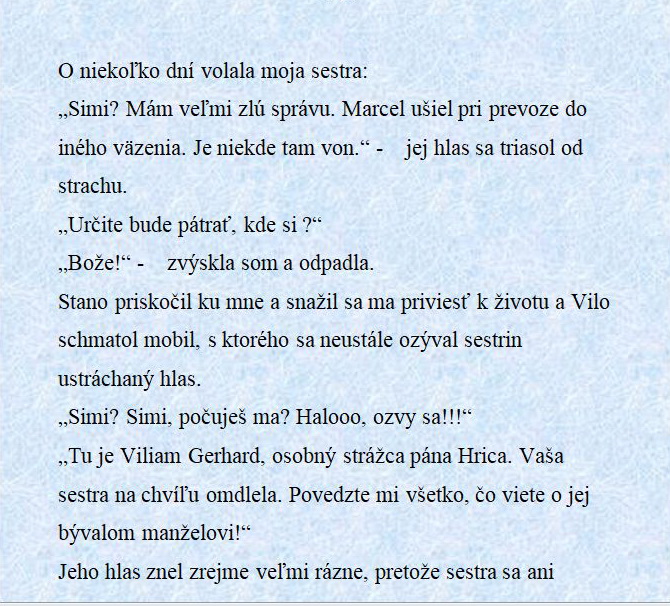 O niekoľko dní volala moja sestra:
„Simi? Mám veľmi zlú správu. Marcel ušiel pri prevoze do iného väzenia. Je niekde tam von.“ - jej hlas sa triasol od strachu.
„Určite bude pátrať, kde si ?“
„Bože!“ - zvýskla som a odpadla.
Stano priskočil ku mne a snažil sa ma priviesť k životu a Vilo schmatol mobil, s ktorého sa neustále ozýval sestrin ustráchaný hlas.
„Simi? Simi, počuješ ma? Halooo, ozvy sa!!!“
„Tu je Viliam Gerhard, osobný strážca pána Hrica. Vaša sestra na chvíľu omdlela. Povedzte mi všetko, čo viete o jej bývalom manželovi!“
Jeho hlas znel zrejme veľmi rázne, pretože sestra sa ani